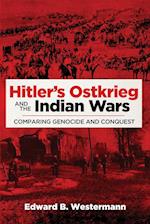 Hitler's Ostkrieg AND THE Indian Wars

COMPARING GENOCIDE AND CONQUEST

Edward B. Westermann